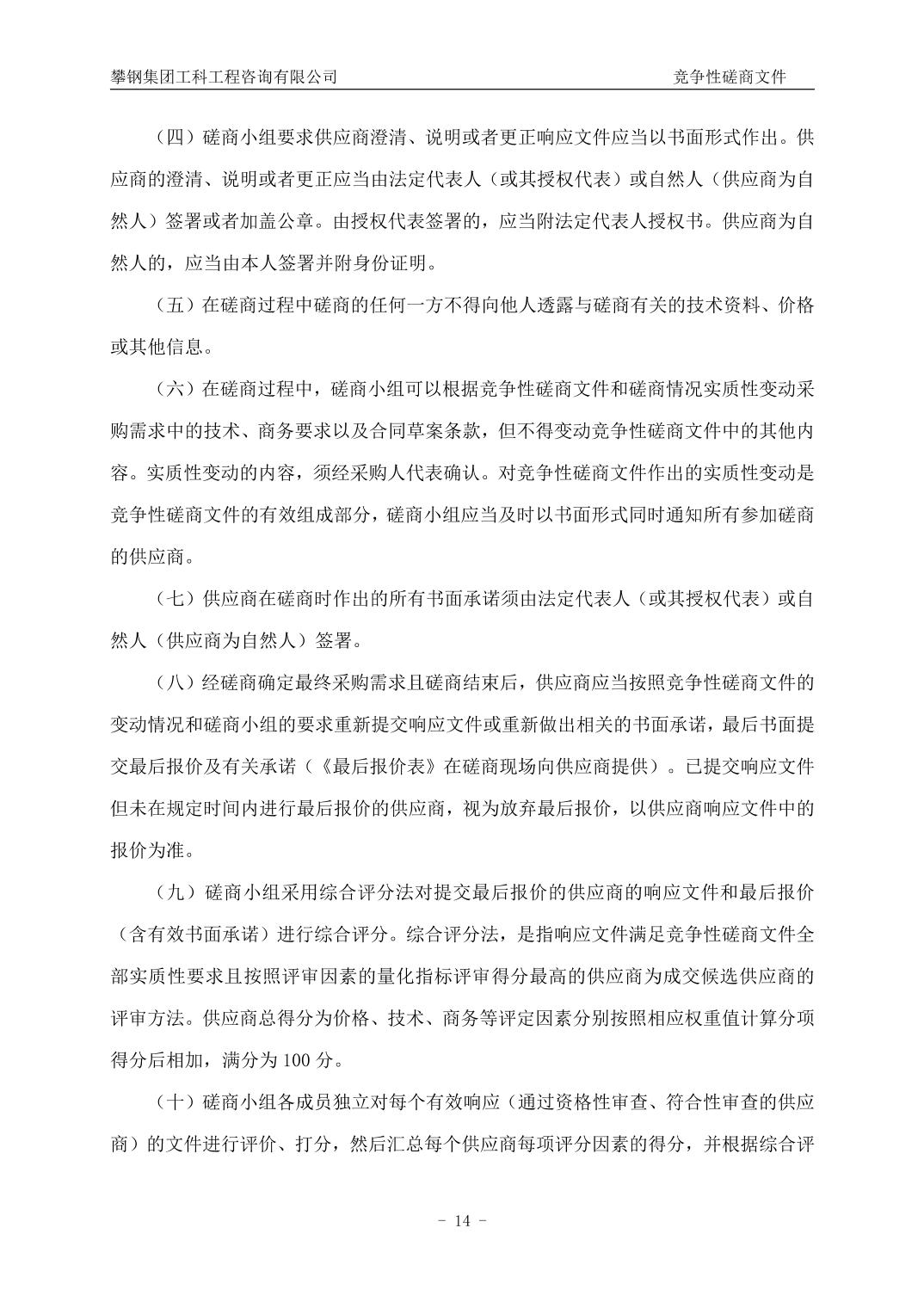 攀钢集团工科工程咨询有限公司　　竞争性磋商文件

（四）磋商小组要求供应商澄清、说明或者更正响应文件应当以书面形式作出。供应商的澄清、说明或者更正应当由法定代表人（或其授权代表）或自然人（供应商为自然人）签署或者加盖公章。由授权代表签署的，应当附法定代表人授权书。供应商为自然人的，应当由本人签署并附身份证明。

（五）在磋商过程中磋商的任何一方不得向他人透露与磋商有关的技术资料、价格或其他信息。

（六）在磋商过程中，磋商小组可以根据竞争性磋商文件和磋商情况实质性变动采购需求中的技术、商务要求以及合同草案条款，但不得变动竞争性磋商文件中的其他内容。实质性变动的内容，须经采购人代表确认。对竞争性磋商文件作出的实质性变动是竞争性磋商文件的有效组成部分，磋商小组应当及时以书面形式同时通知所有参加磋商的供应商。

（七）供应商在磋商时作出的所有书面承诺须由法定代表人（或其授权代表）或自然人（供应商为自然人）签署。

（八）经磋商确定最终采购需求且磋商结束后，供应商应当按照竞争性磋商文件的变动情况和磋商小组的要求重新提交响应文件或重新做出相关的书面承诺，最后书面提交最后报价及有关承诺（《最后报价表》在磋商现场向供应商提供）。已提交响应文件但未在规定时间内进行最后报价的供应商，视为放弃最后报价，以供应商响应文件中的报价为准。

（九）磋商小组采用综合评分法对提交最后报价的供应商的响应文件和最后报价（含有效书面承诺）进行综合评分。综合评分法，是指响应文件满足竞争性磋商文件全部实质性要求且按照评审因素的量化指标评审得分最高的供应商为成交候选供应商的评审方法。供应商总得分为价格、技术、商务等评定因素分别按照相应权重值计算分项得分后相加，满分为 100 分。

（十）磋商小组各成员独立对每个有效响应（通过资格性审查、符合性审查的供应商）的文件进行评价、打分，然后汇总每个供应商每项评分因素的得分，并根据综合评

- 14 -